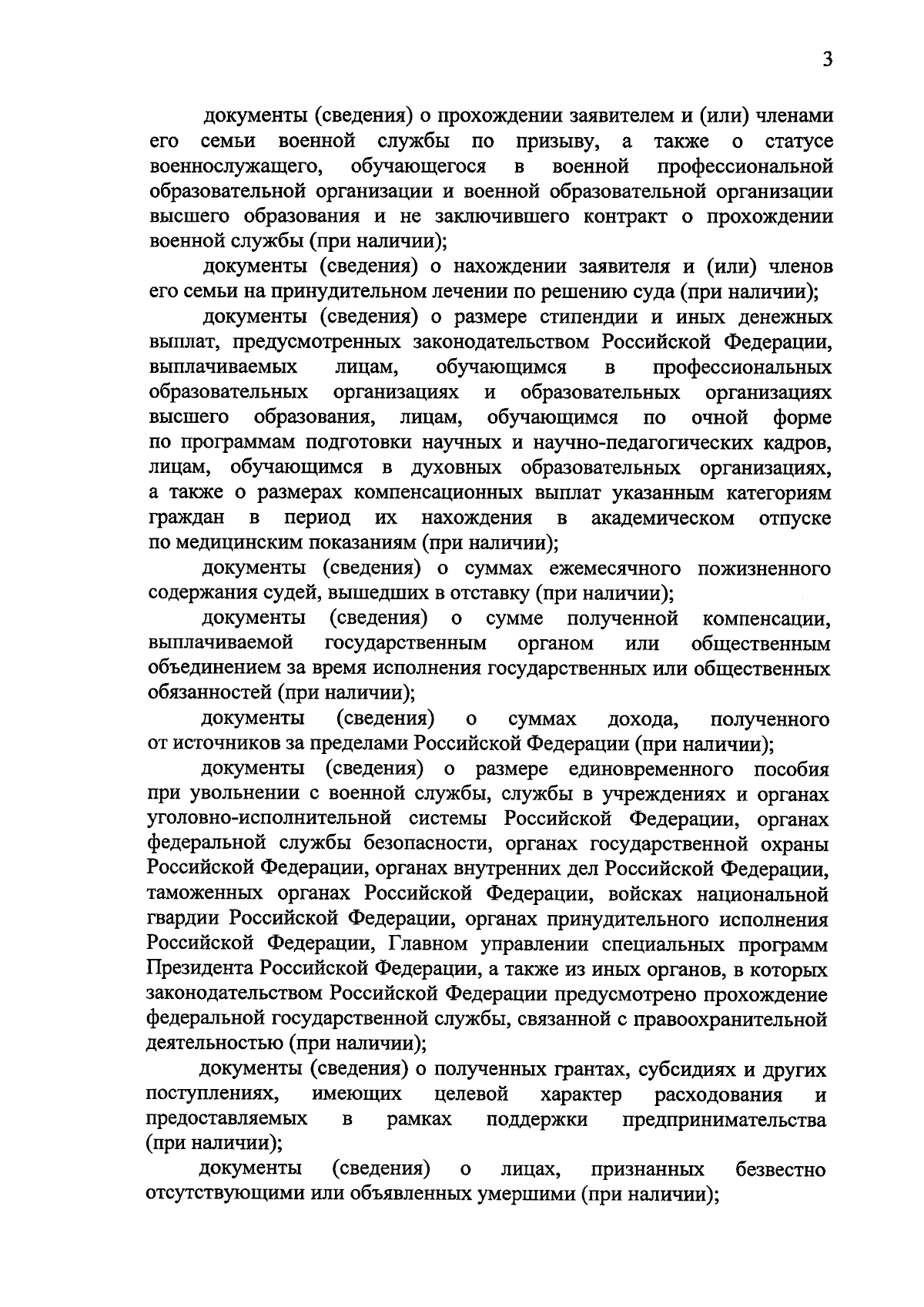 3

документы (сведения) о прохождении заявителем и (или) членами его семьи военной службы по призыву, а также о статусе военнослужащего, обучающегося в военной профессиональной образовательной организации и военной образовательной организации высшего образования и не заключившего контракт о прохождении военной службы (при наличии);

документы (сведения) о нахождении заявителя и (или) членов его семьи на принудительном лечении по решению суда (при наличии);

документы (сведения) о размере стипендии и иных денежных выплат, предусмотренных законодательством Российской Федерации, выплачиваемых лицам, обучающимся в профессиональных образовательных организациях и образовательных организациях высшего образования, лицам, обучающимся по очной форме по программам подготовки научных и научно-педагогических кадров, лицам, обучающимся в духовных образовательных организациях, а также о размерах компенсационных выплат указанным категориям граждан в период их нахождения в академическом отпуске по медицинским показаниям (при наличии);

документы (сведения) о суммах ежемесячного пожизненного содержания судей, вышедших в отставку (при наличии);

документы (сведения) о сумме полученной компенсации, выплачиваемой государственным органом или общественным объединением за время исполнения государственных или общественных обязанностей (при наличии);

документы (сведения) о суммах дохода, полученного от источников за пределами Российской Федерации (при наличии);

документы (сведения) о размере единовременного пособия при увольнении с военной службы, службы в учреждениях и органах уголовно-исполнительной системы Российской Федерации, органах федеральной службы безопасности, органах государственной охраны Российской Федерации, органах внутренних дел Российской Федерации, таможенных органах Российской Федерации, войсках национальной гвардии Российской Федерации, органах принудительного исполнения Российской Федерации, Главном управлении специальных программ Президента Российской Федерации, а также из иных органов, в которых законодательством Российской Федерации предусмотрено прохождение федеральной государственной службы, связанной с правоохранительной деятельностью (при наличии);

документы (сведения) о полученных грантах, субсидиях и других поступлениях, имеющих целевой характер расходования и предоставляемых в рамках поддержки предпринимательства (при наличии);

документы (сведения) о лицах, признанных безвестно отсутствующими или объявленных умершими (при наличии);